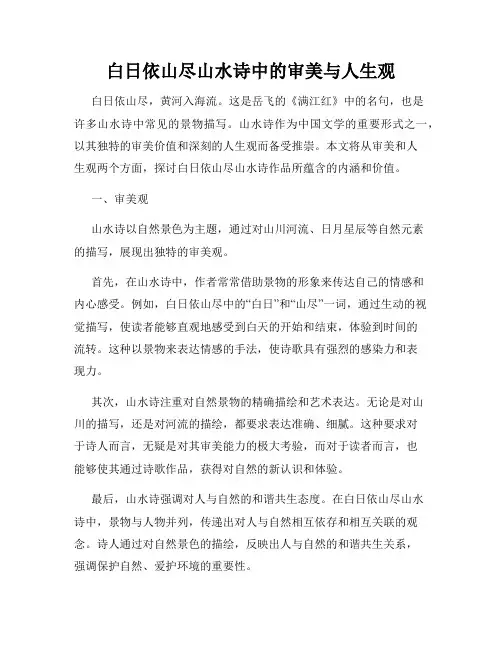 白日依山尽山水诗中的审美与人生观

白日依山尽，黄河入海流。这是岳飞的《满江红》中的名句，也是许多山水诗中常见的景物描写。山水诗作为中国文学的重要形式之一，以其独特的审美价值和深刻的人生观而备受推崇。本文将从审美和人生观两个方面，探讨白日依山尽山水诗作品所蕴含的内涵和价值。

一、审美观

山水诗以自然景色为主题，通过对山川河流、日月星辰等自然元素的描写，展现出独特的审美观。

首先，在山水诗中，作者常常借助景物的形象来传达自己的情感和内心感受。例如，白日依山尽中的“白日”和“山尽”一词，通过生动的视觉描写，使读者能够直观地感受到白天的开始和结束，体验到时间的流转。这种以景物来表达情感的手法，使诗歌具有强烈的感染力和表现力。

其次，山水诗注重对自然景物的精确描绘和艺术表达。无论是对山川的描写，还是对河流的描绘，都要求表达准确、细腻。这种要求对于诗人而言，无疑是对其审美能力的极大考验，而对于读者而言，也能够使其通过诗歌作品，获得对自然的新认识和体验。

最后，山水诗强调对人与自然的和谐共生态度。在白日依山尽山水诗中，景物与人物并列，传递出对人与自然相互依存和相互关联的观念。诗人通过对自然景色的描绘，反映出人与自然的和谐共生关系，强调保护自然、爱护环境的重要性。